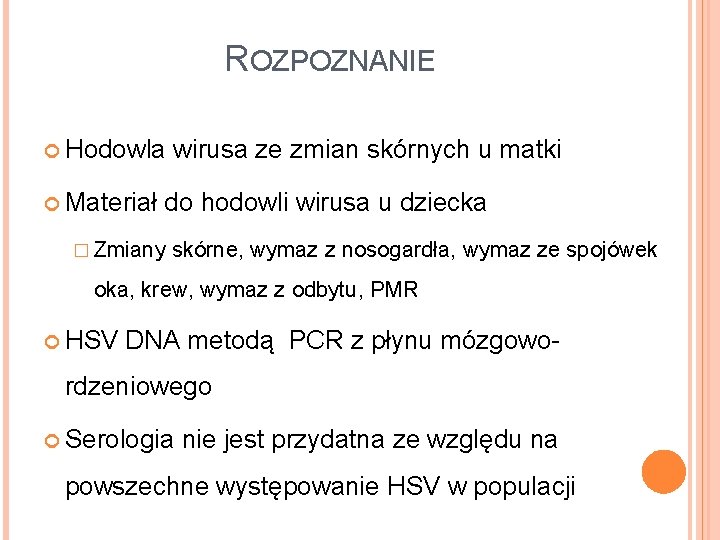 ROZPOZNANIE

Hodowla wirusa ze zmian skórnych u matki

Materiał do hodowli wirusa u dziecka

Zmiany skórne, wymaz z nosogardła, wymaz ze spojówek oka, krew, wymaz z odbytu, PMR

HSV DNA metodą PCR z płynu mózgowo-rdzeniowego

Serologia nie jest przydatna ze względu na powszechne występowanie HSV w populacji